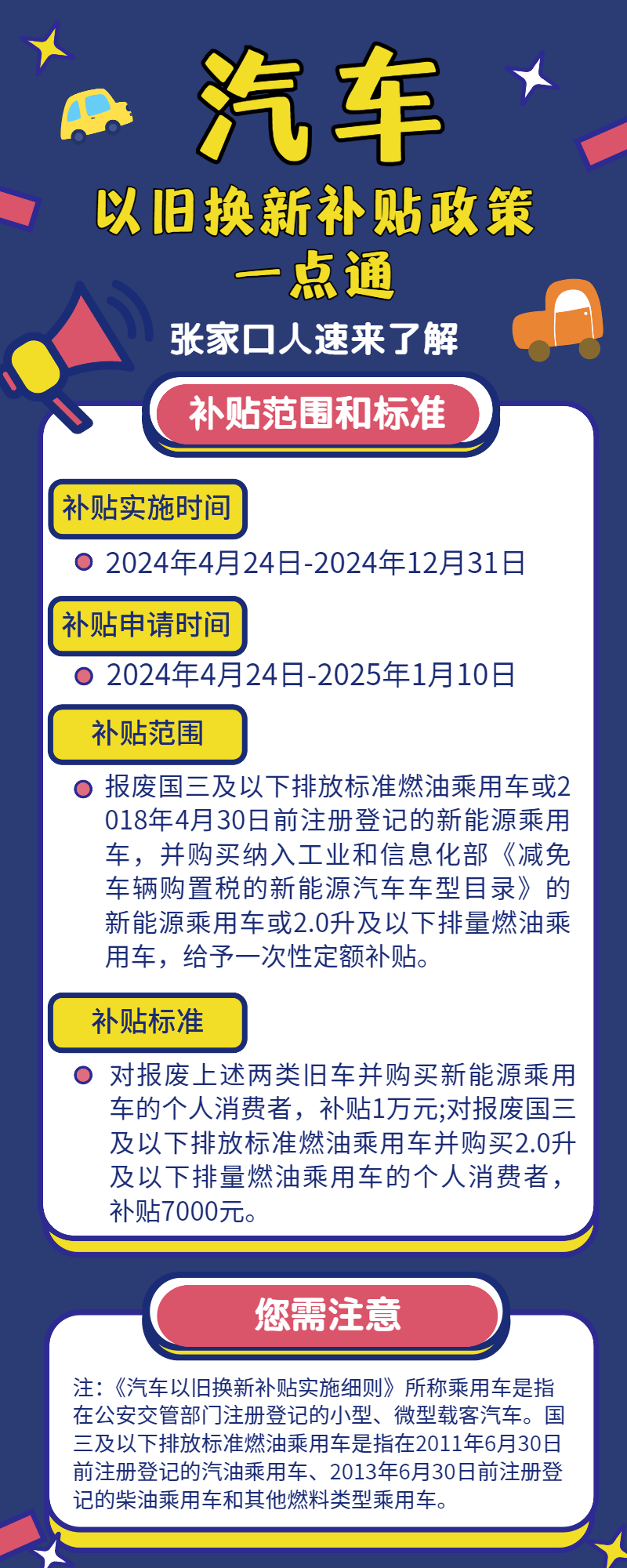 汽车

以旧换新补贴政策

一点通

张家口人速来了解

补贴范围和标准

补贴实施时间

2024年4月24日-2024年12月31日

补贴申请时间

2024年4月24日-2025年1月10日

补贴范围

报废国三及以下排放标准燃油乘用车或2018年4月30日前注册登记的新能源乘用车，并购买纳入工业和信息化部《减免车辆购置税的新能源汽车车型目录》的新能源乘用车或2.0升及以下排量燃油乘用车，给予一次性定额补贴。

补贴标准

对报废上述两类旧车并购买新能源乘用车的个人消费者，补贴1万元;对报废国三及以下排放标准燃油乘用车并购买2.0升及以下排量燃油乘用车的个人消费者，补贴7000元。

您需注意

注:《汽车以旧换新补贴实施细则》所称乘用车是指在公安交管部门注册登记的小型、微型载客汽车。国三及以下排放标准燃油乘用车是指在2011年6月30日前注册登记的汽油乘用车、2013年6月30日前注册登记的柴油乘用车和其他燃料类型乘用车。